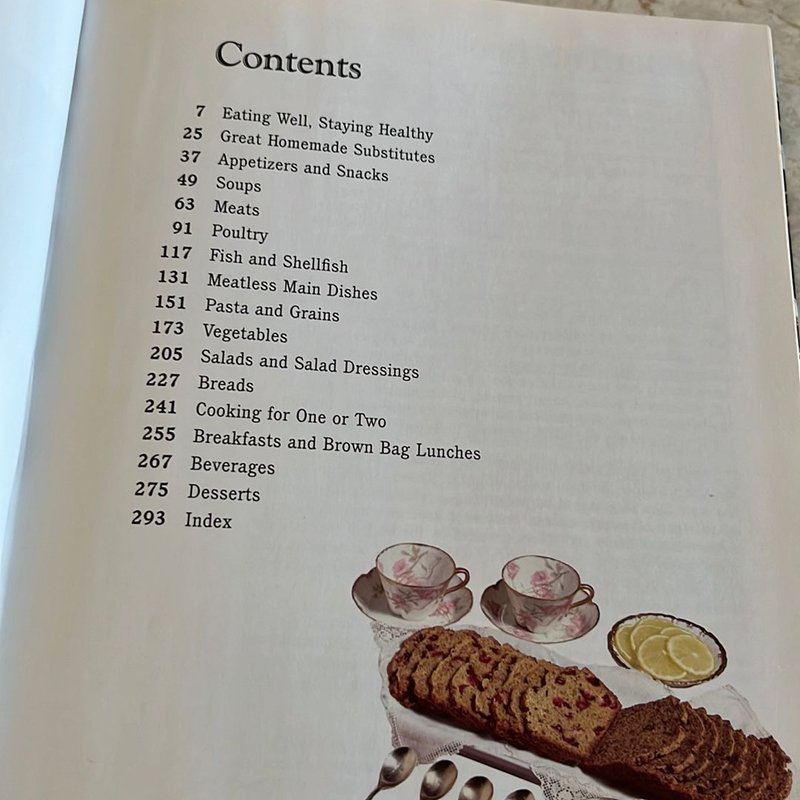 Contents

7 Eating Well, Staying Healthy
25 Great Homemade Substitutes
37 Appetizers and Snacks
49 Soups
63 Meats
91 Poultry
117 Fish and Shellfish
131 Meatless Main Dishes
151 Pasta and Grains
173 Vegetables
205 Salads and Salad Dressings
227 Breads
241 Cooking for One or Two
255 Breakfasts and Brown Bag Lunches
267 Beverages
275 Desserts
293 Index